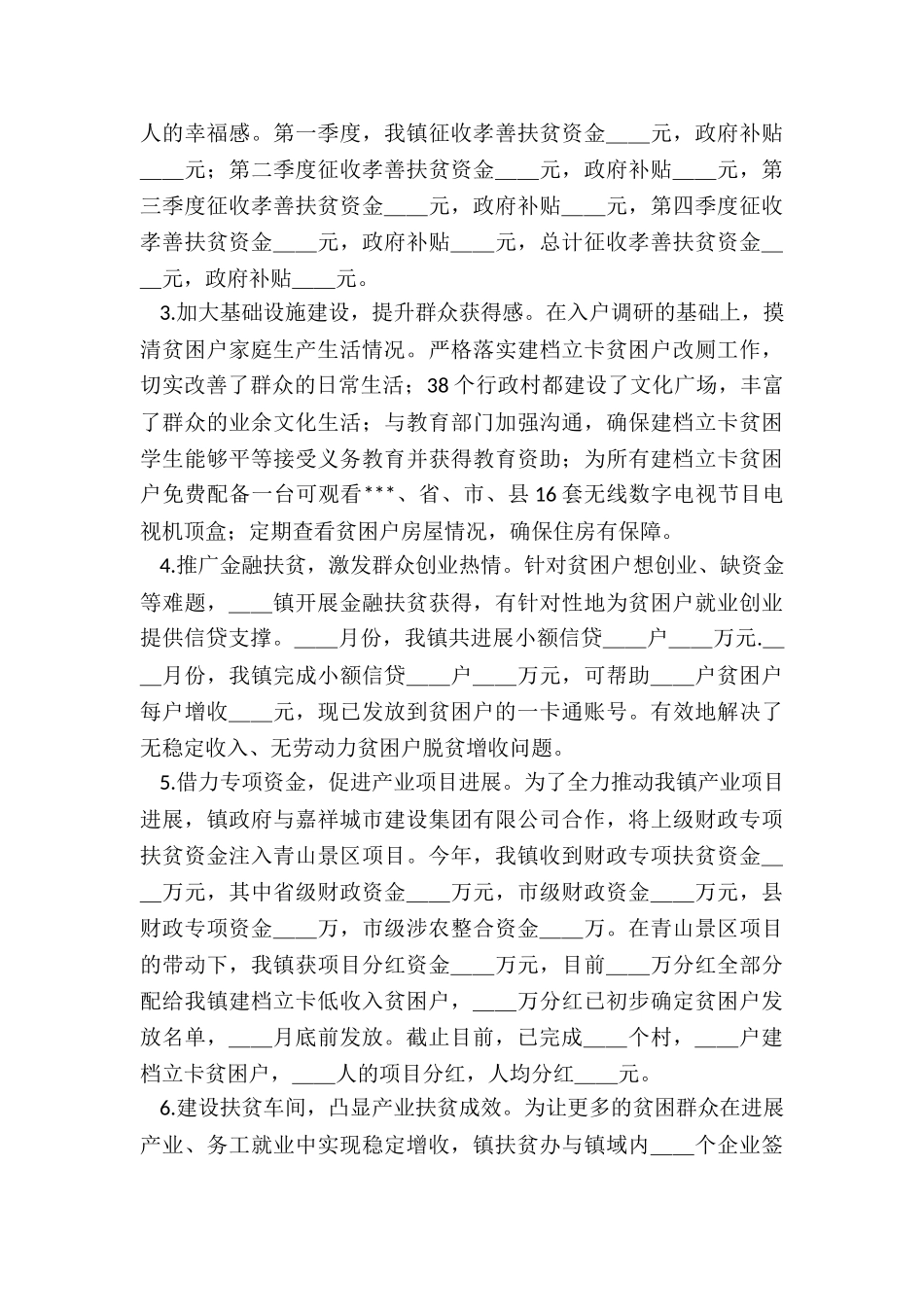 人的幸福感。第一季度，我镇征收孝善扶贫资金____元，政府补贴____元；第二季度征收孝善扶贫资金____元，政府补贴____元，第三季度征收孝善扶贫资金____元，政府补贴____元，第四季度征收孝善扶贫资金____元，政府补贴____元，总计征收孝善扶贫资金____元，政府补贴____元。

3.加大基础设施建设，提升群众获得感。在入户调研的基础上，摸清贫困户家庭生产生活情况。严格落实建档立卡贫困户改厕工作，切实改善了群众的日常生活；38个行政村都建设了文化广场，丰富了群众的业余文化生活；与教育部门加强沟通，确保建档立卡贫困学生能够平等接受义务教育并获得教育资助；为所有建档立卡贫困户免费配备一台可观看***、省、市、县16套无线数字电视节目电视机顶盒；定期查看贫困户房屋情况，确保住房有保障。

4.推广金融扶贫，激发群众创业热情。针对贫困户想创业、缺资金等难题，____镇开展金融扶贫获得，有针对性地为贫困户就业创业提供信贷支撑。____月份，我镇共进展小额信贷____户____万元.____月份，我镇完成小额信贷____户____万元，可帮助____户贫困户每户增收____元，现已发放到贫困户的一卡通账号。有效地解决了无稳定收入、无劳动力贫困户脱贫增收问题。

5.借力专项资金，促进产业项目进展。为了全力推动我镇产业项目进展，镇政府与嘉祥城市建设集团有限公司合作，将上级财政专项扶贫资金注入青山景区项目。今年，我镇收到财政专项扶贫资金____万元，其中省级财政资金____万元，市级财政资金____万元，县财政专项资金____万，市级涉农整合资金____万。在青山景区项目的带动下，我镇获项目分红资金____万元，目前____万分红全部分配给我镇建档立卡低收入贫困户，____万分红已初步确定贫困户发放名单，____月底前发放。截止目前，已完成____个村，____户建档立卡贫困户，____人的项目分红，人均分红____元。

6.建设扶贫车间，凸显产业扶贫成效。为让更多的贫困群众在进展产业、务工就业中实现稳定增收，镇扶贫办与镇域内____个企业签